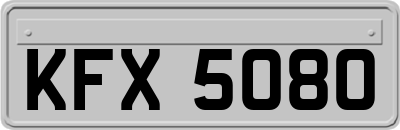 KFX 5080